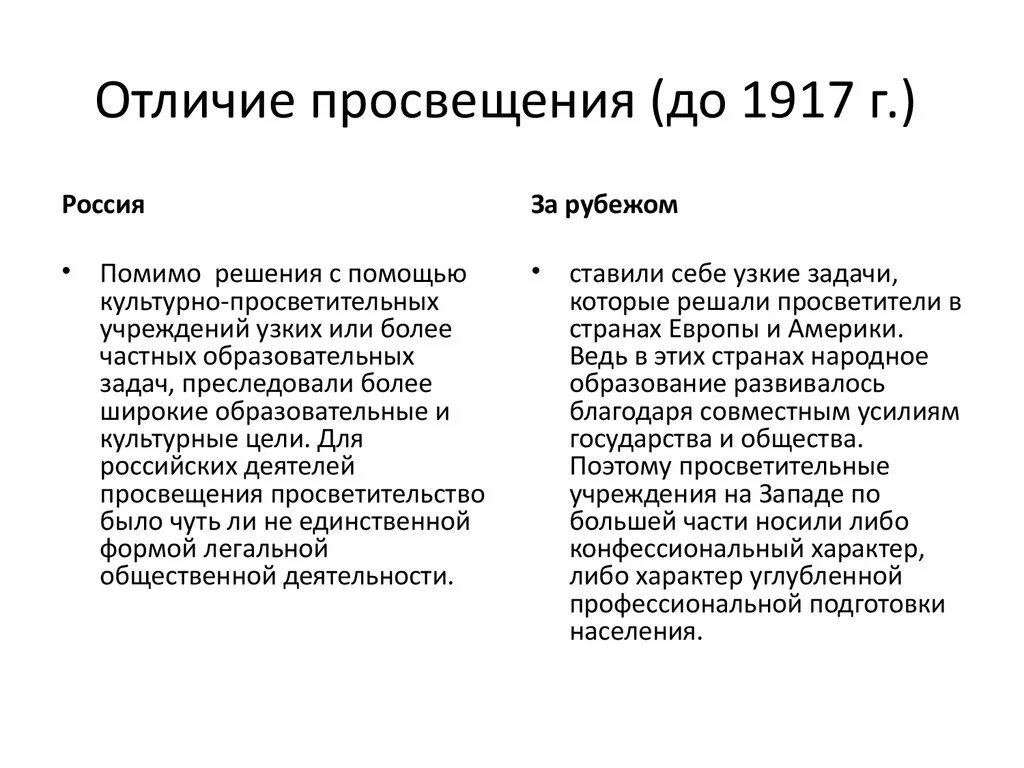 Отличие просвещения (до 1917 г.)

Россия

• Помимо решения с помощью культурно-просветительных учреждений узких или более частных образовательных задач, преследовали более широкие образовательные и культурные цели. Для российских деятелей просвещения просветительство было чуть ли не единственной формой легальной общественной деятельности.

За рубежом

• ставили себе узкие задачи, которые решали просветители в странах Европы и Америки. Ведь в этих странах народное образование развивалось благодаря совместным усилиям государства и общества. Поэтому просветительные учреждения на Западе по большей части носили либо конфессиональный характер, либо характер углубленной профессиональной подготовки населения.